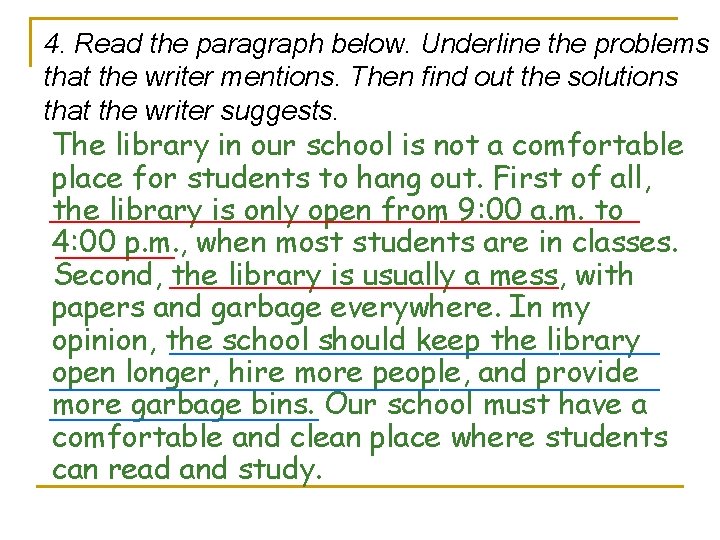 4. Read the paragraph below. Underline the problems that the writer mentions. Then find out the solutions that the writer suggests.

The library in our school is not a comfortable place for students to hang out. First of all, the library is only open from 9:00 a.m. to 4:00 p.m., when most students are in classes. Second, the library is usually a mess, with papers and garbage everywhere. In my opinion, the school should keep the library open longer, hire more people, and provide more garbage bins. Our school must have a comfortable and clean place where students can read and study.